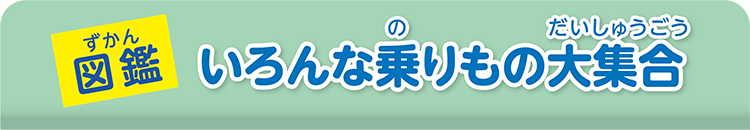 ずかん
図鑑

の　だいしゅうごう
いろんな乗りもの大集合